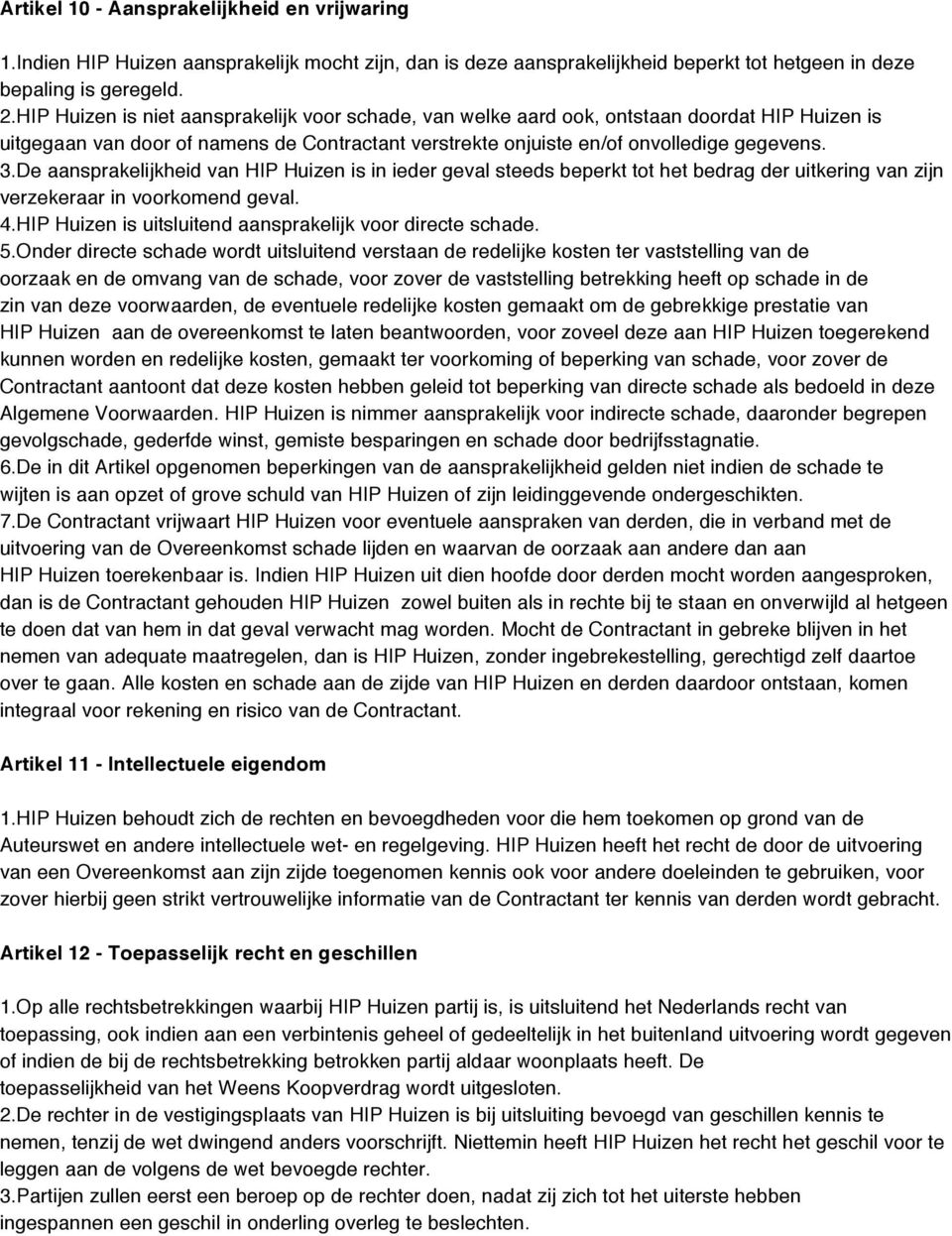 Artikel 10 - Aansprakelijkheid en vrijwaring

1.Indien HIP Huizen aansprakelijk mocht zijn, dan is deze aansprakelijkheid beperkt tot hetgeen in deze bepaling is geregeld.
2.HIP Huizen is niet aansprakelijk voor schade, van welke aard ook, ontstaan doordat HIP Huizen is uitgegaan van door of namens de Contractant verstrekte onjuiste en/of onvolledige gegevens.
3.De aansprakelijkheid van HIP Huizen is in ieder geval steeds beperkt tot het bedrag der uitkering van zijn verzekeraar in voorkomend geval.
4.HIP Huizen is uitsluitend aansprakelijk voor directe schade.
5.Onder directe schade wordt uitsluitend verstaan de redelijke kosten ter vaststelling van de oorzaak en de omvang van de schade, voor zover de vaststelling betrekking heeft op schade in de zin van deze voorwaarden, de eventuele redelijke kosten gemaakt om de gebrekkige prestatie van HIP Huizen aan de overeenkomst te laten beantwoorden, voor zoveel deze aan HIP Huizen toegerekend kunnen worden en redelijke kosten, gemaakt ter voorkoming of beperking van schade, voor zover de Contractant aantoont dat deze kosten hebben geleid tot beperking van directe schade als bedoeld in deze Algemene Voorwaarden. HIP Huizen is nimmer aansprakelijk voor indirecte schade, daaronder begrepen gevolgschade, gederfde winst, gemiste besparingen en schade door bedrijfsstagnatie.
6.De in dit Artikel opgenomen beperkingen van de aansprakelijkheid gelden niet indien de schade te wijten is aan opzet of grove schuld van HIP Huizen of zijn leidinggevende ondergeschikten.
7.De Contractant vrijwaart HIP Huizen voor eventuele aanspraken van derden, die in verband met de uitvoering van de Overeenkomst schade lijden en waarvan de oorzaak aan andere dan aan HIP Huizen toerekenbaar is. Indien HIP Huizen uit dien hoofde door derden mocht worden aangesproken, dan is de Contractant gehouden HIP Huizen zowel buiten als in rechte bij te staan en onverwijld al hetgeen te doen dat van hem in dat geval verwacht mag worden. Mocht de Contractant in gebreke blijven in het nemen van adequate maatregelen, dan is HIP Huizen, zonder ingebrekestelling, gerechtigd zelf daartoe over te gaan. Alle kosten en schade aan de zijde van HIP Huizen en derden daardoor ontstaan, komen integraal voor rekening en risico van de Contractant.

Artikel 11 - Intellectuele eigendom

1.HIP Huizen behoudt zich de rechten en bevoegdheden voor die hem toekomen op grond van de Auteurswet en andere intellectuele wet- en regelgeving. HIP Huizen heeft het recht de door de uitvoering van een Overeenkomst aan zijn zijde toegenomen kennis ook voor andere doeleinden te gebruiken, voor zover hierbij geen strikt vertrouwelijke informatie van de Contractant ter kennis van derden wordt gebracht.

Artikel 12 - Toepasselijk recht en geschillen

1.Op alle rechtsbetrekkingen waarbij HIP Huizen partij is, is uitsluitend het Nederlands recht van toepassing, ook indien aan een verbintenis geheel of gedeeltelijk in het buitenland uitvoering wordt gegeven of indien de bij de rechtsbetrekking betrokken partij aldaar woonplaats heeft. De toepasselijkheid van het Weens Koopverdrag wordt uitgesloten.
2.De rechter in de vestigingsplaats van HIP Huizen is bij uitsluiting bevoegd van geschillen kennis te nemen, tenzij de wet dwingend anders voorschrijft. Niettemin heeft HIP Huizen het recht het geschil voor te leggen aan de volgens de wet bevoegde rechter.
3.Partijen zullen eerst een beroep op de rechter doen, nadat zij zich tot het uiterste hebben ingespannen een geschil in onderling overleg te beslechten.